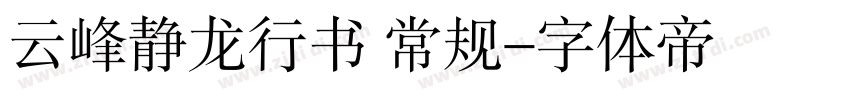 云峰静龙行书 常规-字体帝